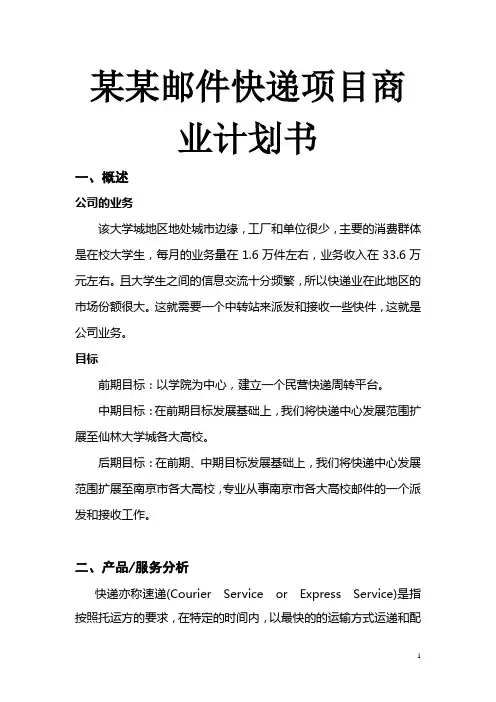 某某邮件快递项目商业计划书

一、概述

公司的业务

该大学城地区地处城市边缘，工厂和单位很少，主要的消费群体是在校大学生，每月的业务量在 1.6 万件左右，业务收入在 33.6 万元左右。且大学生之间的信息交流十分频繁，所以快递业在此地区的市场份额很大。这就需要一个中转站来派发和接收一些快件，这就是公司业务。

目标

前期目标：以学院为中心，建立一个民营快递周转平台。

中期目标：在前期目标发展基础上，我们将快递中心发展范围扩展至仙林大学城各大高校。

后期目标：在前期、中期目标发展基础上，我们将快递中心发展范围扩展至南京市各大高校，专业从事南京市各大高校邮件的一个派发和接收工作。

二、产品/服务分析

快递亦称速递(Courier Service or Express Service)是指按照托运方的要求，在特定的时间内，以最快的的运输方式运递和配

1